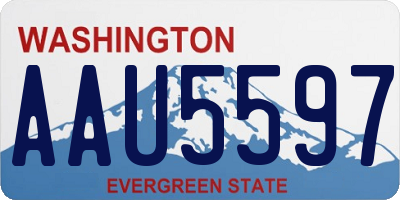 WASHINGTON
AAU5597
EVERGREEN STATE